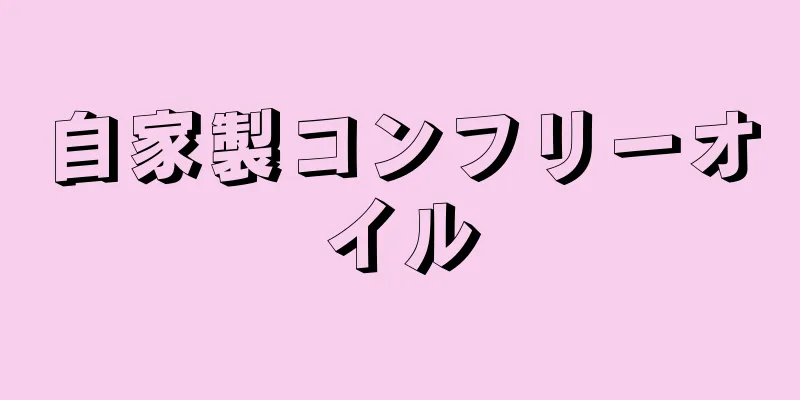 自家製コンフリーオイル